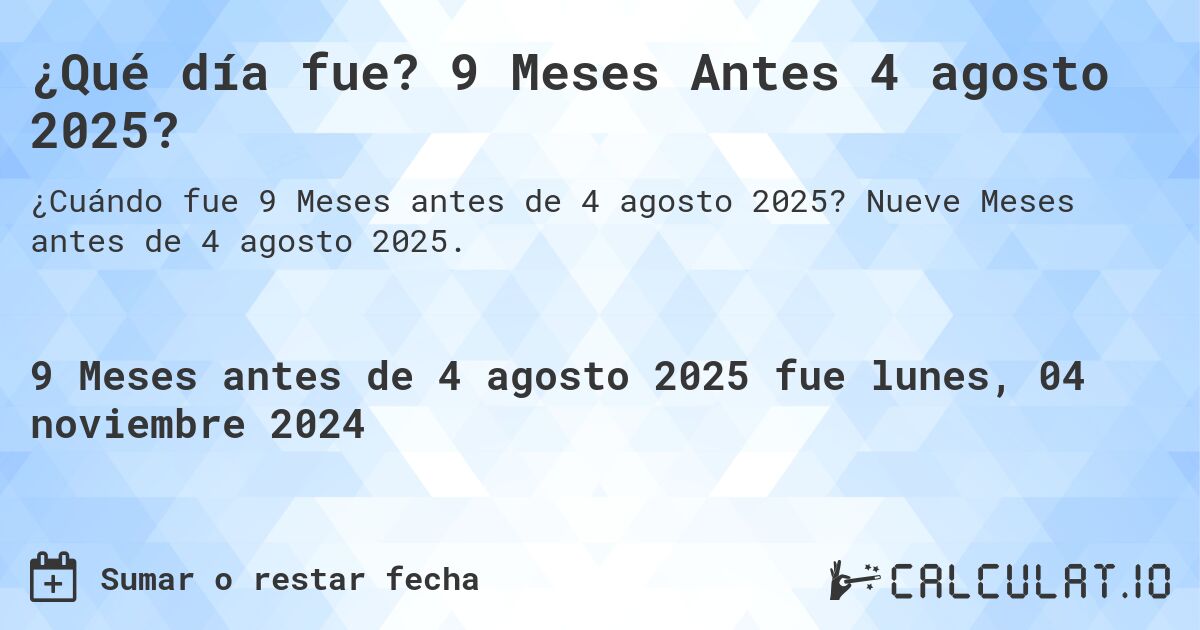 ¿Qué día fue? 9 Meses Antes 4 agosto 2025?

¿Cuándo fue 9 Meses antes de 4 agosto 2025? Nueve Meses antes de 4 agosto 2025.

9 Meses antes de 4 agosto 2025 fue lunes, 04 noviembre 2024

Sumar o restar fecha

CALCULAT.IO